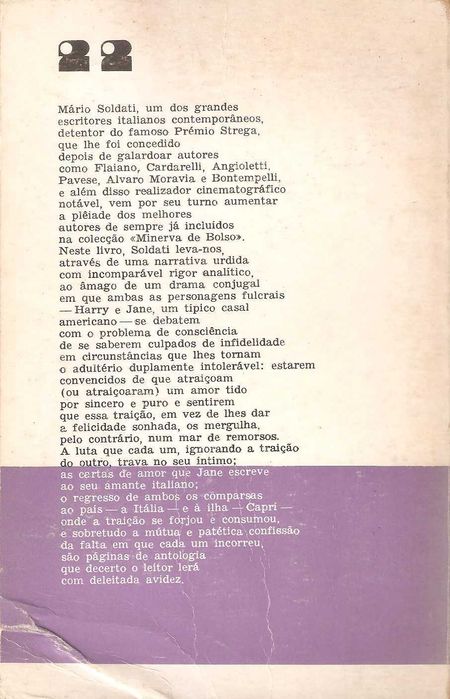 22

Mário Soldati, um dos grandes escritores italianos contemporâneos, detentor do famoso Prémio Strega, que lhe foi concedido depois de galardoar autores como Flaiano, Cardarelli, Angioletti, Pavese, Alvaro Moravia e Bontempelli, e além disso realizador cinematográfico notável, vem por seu turno aumentar a plêiade dos melhores autores de sempre já incluídos na colecção «Minerva de Bolso». Neste livro, Soldati leva-nos, através de uma narrativa urdida com incomparável rigor analítico, ao âmago de um drama conjugal em que ambas as personagens fulcrais — Harry e Jane, um típico casal americano — se debatem com o problema de consciência de se saberem culpados de infidelidade em circunstâncias que lhes tornam o adultério duplamente intolerável: estarem convencidos de que atraiçoam (ou atraiçoaram) um amor tido por sincero e puro e sentirem que essa traição, em vez de lhes dar a felicidade sonhada, os mergulha, pelo contrário, num mar de remorsos. A luta que cada um, ignorando a traição do outro, trava no seu íntimo; as cartas de amor que Jane escreve ao seu amante italiano; o regresso de ambos os comparsas ao país — a Itália — e à ilha — Capri — onde a traição se forjou e consumou, e sobretudo a mútua e patética confissão da falta em que cada um incorreu, são páginas de antologia que decerto o leitor lerá com deleitada avidez.